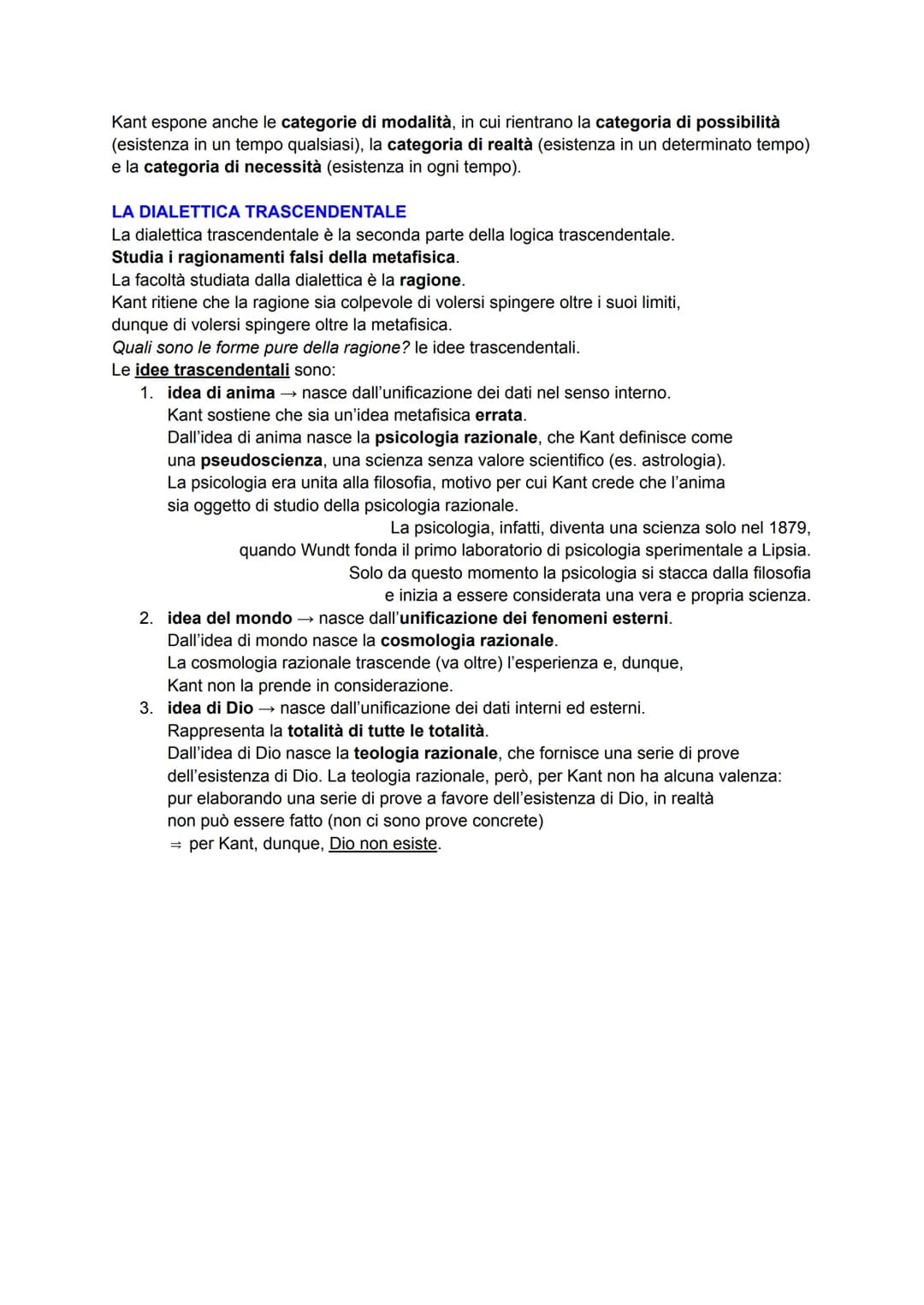 Kant espone anche le categorie di modalità, in cui rientrano la categoria di possibilità (esistenza in un tempo qualsiasi), la categoria di realtà (esistenza in un determinato tempo) e la categoria di necessità (esistenza in ogni tempo).

LA DIALETTICA TRASCENDENTALE
La dialettica trascendentale è la seconda parte della logica trascendentale.
Studia i ragionamenti falsi della metafisica.
La facoltà studiata dalla dialettica è la ragione.
Kant ritiene che la ragione sia colpevole di volersi spingere oltre i suoi limiti, dunque di volersi spingere oltre la metafisica.
Quali sono le forme pure della ragione? le idee trascendentali.
Le idee trascendentali sono:
1. idea di anima → nasce dall'unificazione dei dati nel senso interno.
Kant sostiene che sia un'idea metafisica errata.
Dall'idea di anima nasce la psicologia razionale, che Kant definisce come una pseudoscienza, una scienza senza valore scientifico (es. astrologia).
La psicologia era unita alla filosofia, motivo per cui Kant crede che l'anima sia oggetto di studio della psicologia razionale.
La psicologia, infatti, diventa una scienza solo nel 1879, quando Wundt fonda il primo laboratorio di psicologia sperimentale a Lipsia. Solo da questo momento la psicologia si stacca dalla filosofia e inizia a essere considerata una vera e propria scienza.
2. idea del mondo → nasce dall'unificazione dei fenomeni esterni.
Dall'idea di mondo nasce la cosmologia razionale.
La cosmologia razionale trascende (va oltre) l'esperienza e, dunque, Kant non la prende in considerazione.
3. idea di Dio → nasce dall'unificazione dei dati interni ed esterni.
Rappresenta la totalità di tutte le totalità.
Dall'idea di Dio nasce la teologia razionale, che fornisce una serie di prove dell'esistenza di Dio. La teologia razionale, però, per Kant non ha alcuna valenza: pur elaborando una serie di prove a favore dell'esistenza di Dio, in realtà non può essere fatto (non ci sono prove concrete)
⇒ per Kant, dunque, Dio non esiste.